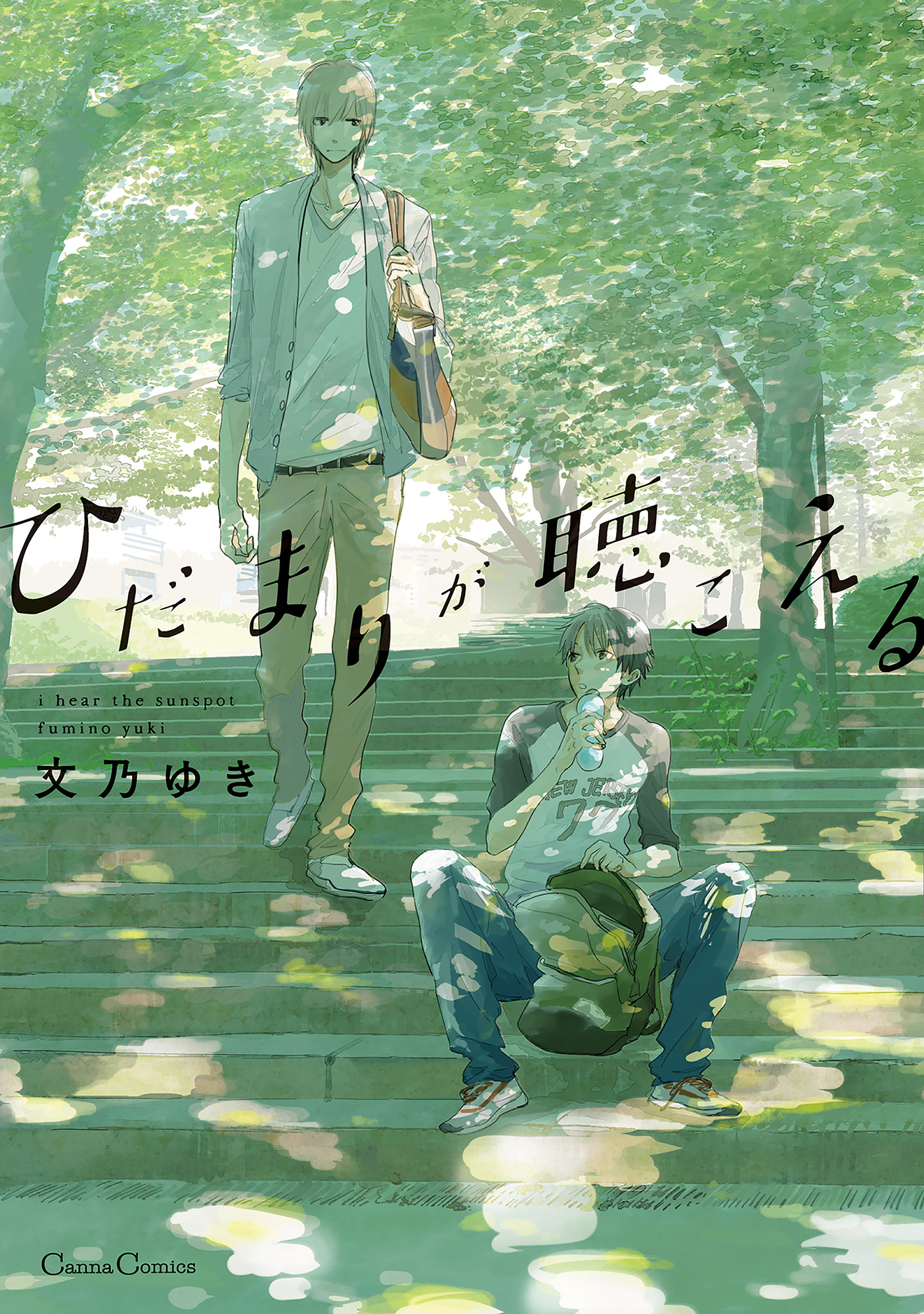 ひだまりが聴こえる

i hear the sunspot
fumino yuki
文乃ゆき

NEW JERSEY
77

Canna Comics